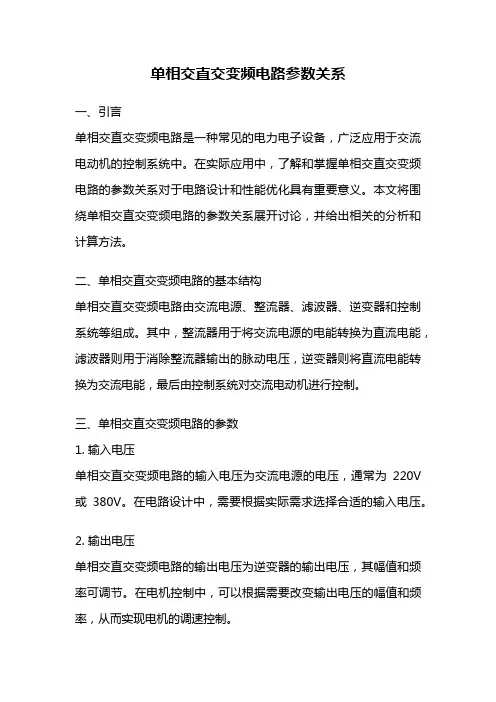 单相交直交变频电路参数关系

一、引言

单相交直交变频电路是一种常见的电力电子设备，广泛应用于交流电动机的控制系统中。在实际应用中，了解和掌握单相交直交变频电路的参数关系对于电路设计和性能优化具有重要意义。本文将围绕单相交直交变频电路的参数关系展开讨论，并给出相关的分析和计算方法。

二、单相交直交变频电路的基本结构

单相交直交变频电路由交流电源、整流器、滤波器、逆变器和控制系统等组成。其中，整流器用于将交流电源的电能转换为直流电能，滤波器则用于消除整流器输出的脉动电压，逆变器则将直流电能转换为交流电能，最后由控制系统对交流电动机进行控制。

三、单相交直交变频电路的参数

1. 输入电压

单相交直交变频电路的输入电压为交流电源的电压，通常为 220V 或 380V。在电路设计中，需要根据实际需求选择合适的输入电压。

2. 输出电压

单相交直交变频电路的输出电压为逆变器的输出电压，其幅值和频率可调节。在电机控制中，可以根据需要改变输出电压的幅值和频率，从而实现电机的调速控制。